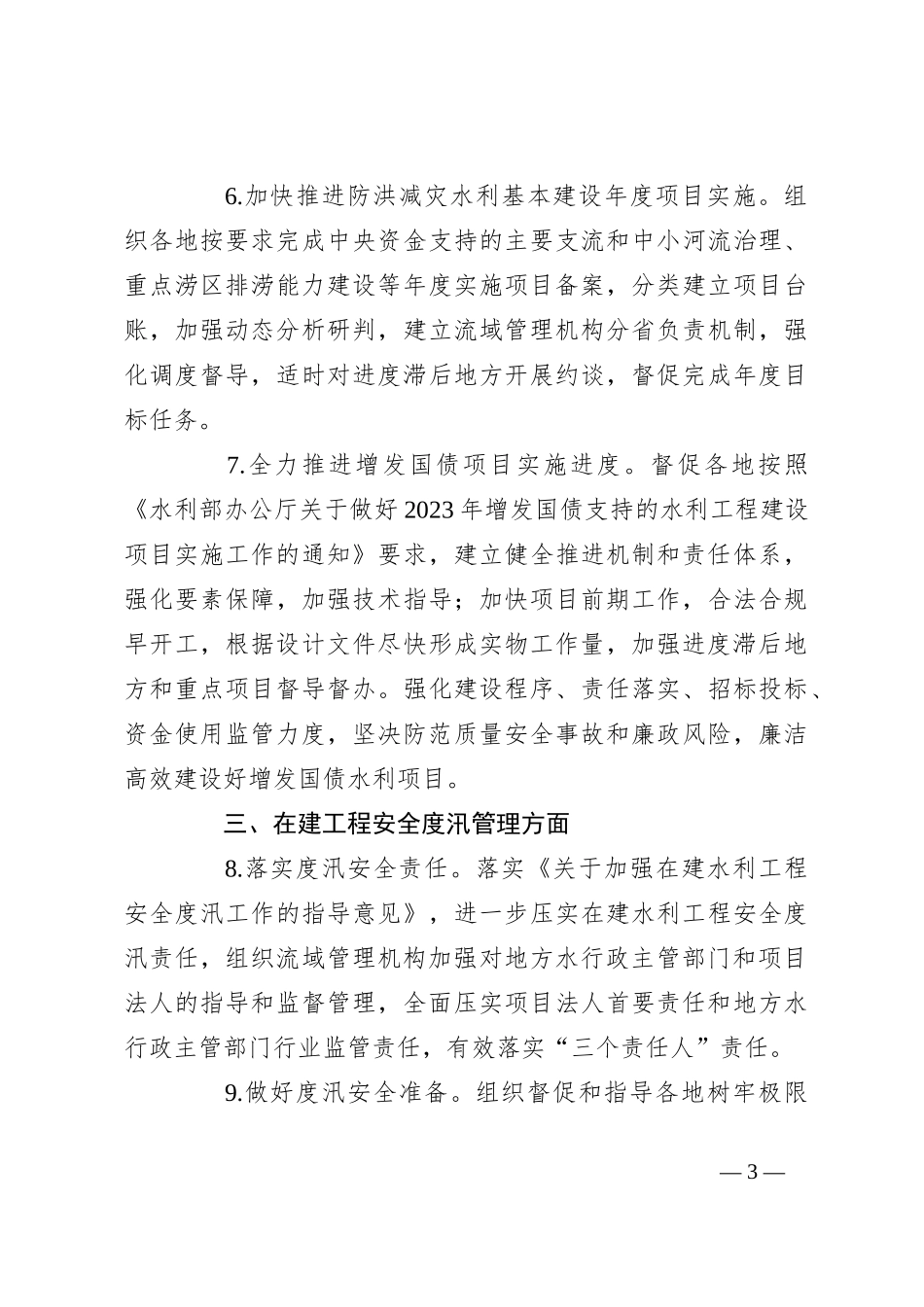 6.加快推进防洪减灾水利基本建设年度项目实施。组织各地按要求完成中央资金支持的主要支流和中小河流治理、重点涝区排涝能力建设等年度实施项目备案，分类建立项目台账，加强动态分析研判，建立流域管理机构分省负责机制，强化调度督导，适时对进度滞后地方开展约谈，督促完成年度目标任务。

7.全力推进增发国债项目实施进度。督促各地按照《水利部办公厅关于做好2023年增发国债支持的水利工程建设项目实施工作的通知》要求，建立健全推进机制和责任体系，强化要素保障，加强技术指导；加快项目前期工作，合法合规早开工，根据设计文件尽快形成实物工作量，加强进度滞后地方和重点项目督导督办。强化建设程序、责任落实、招标投标、资金使用监管力度，坚决防范质量安全事故和廉政风险，廉洁高效建设好增发国债水利项目。

三、在建工程安全度汛管理方面

8.落实度汛安全责任。落实《关于加强在建水利工程安全度汛工作的指导意见》，进一步压实在建水利工程安全度汛责任，组织流域管理机构加强对地方水行政主管部门和项目法人的指导和监督管理，全面压实项目法人首要责任和地方水行政主管部门行业监管责任，有效落实“三个责任人”责任。

9.做好度汛安全准备。组织督促和指导各地树牢极限

— 3 —